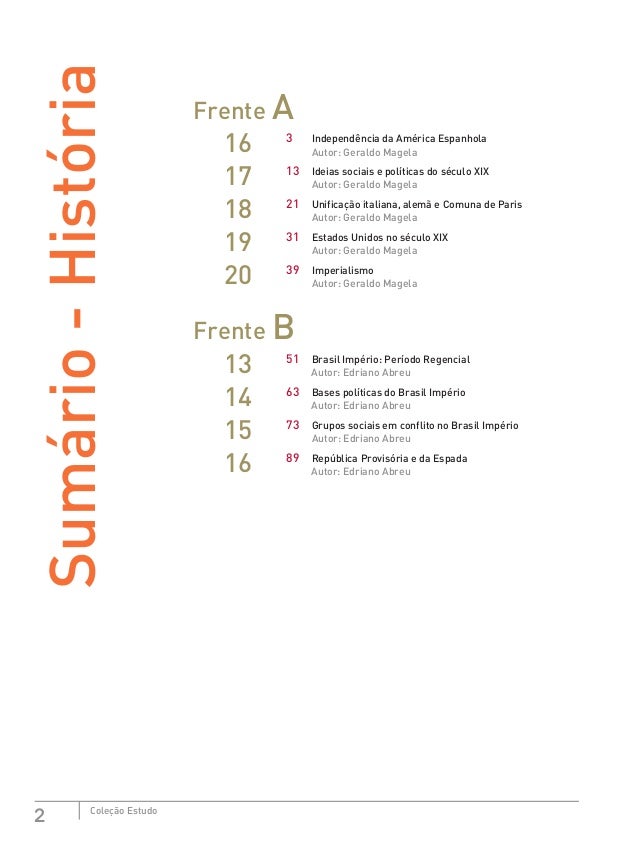 Sumário - História

Frente A

16 3 Independência da América Espanhola
Autor: Geraldo Magela

17 13 Ideias sociais e políticas do século XIX
Autor: Geraldo Magela

18 21 Unificação italiana, alemã e Comuna de Paris
Autor: Geraldo Magela

19 31 Estados Unidos no século XIX
Autor: Geraldo Magela

20 39 Imperialismo
Autor: Geraldo Magela

Frente B

13 51 Brasil Império: Período Regencial
Autor: Edriano Abreu

14 63 Bases políticas do Brasil Império
Autor: Edriano Abreu

15 73 Grupos sociais em conflito no Brasil Império
Autor: Edriano Abreu

16 89 República Provisória e da Espada
Autor: Edriano Abreu

2 Coleção Estudo